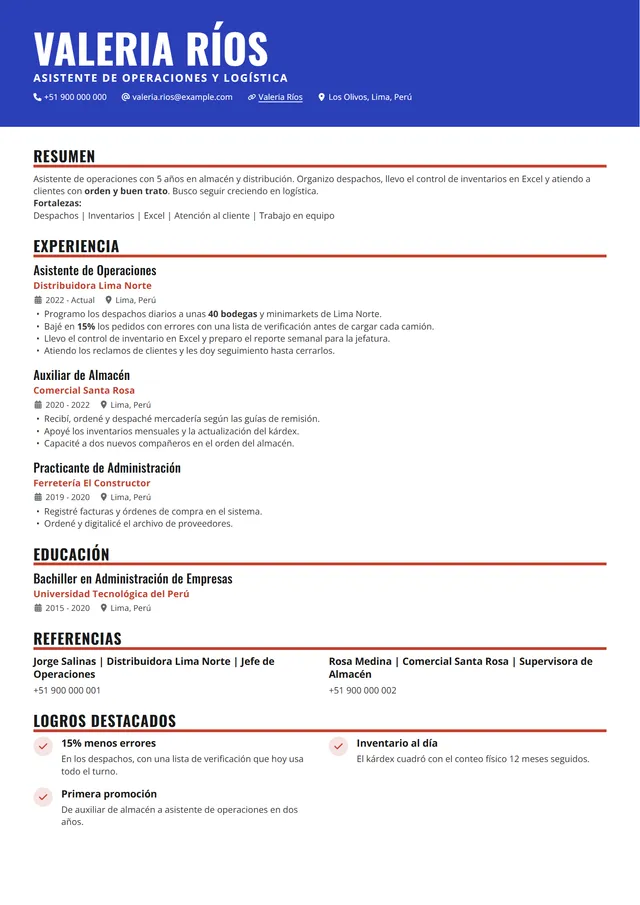 VALERIA RÍOS
ASISTENTE DE OPERACIONES Y LOGÍSTICA
+51 900 000 000 valeria.rios@example.com Valeria Ríos Los Olivos, Lima, Perú

RESUMEN

Asistente de operaciones con 5 años en almacén y distribución. Organizo despachos, llevo el control de inventarios en Excel y atiendo a clientes con orden y buen trato. Busco seguir creciendo en logística.
Fortalezas:
Despachos | Inventarios | Excel | Atención al cliente | Trabajo en equipo

EXPERIENCIA

Asistente de Operaciones
Distribuidora Lima Norte
2022 - Actual Lima, Perú
• Programo los despachos diarios a unas 40 bodegas y minimarkets de Lima Norte.
• Bajé en 15% los pedidos con errores con una lista de verificación antes de cargar cada camión.
• Llevo el control de inventario en Excel y preparo el reporte semanal para la jefatura.
• Atiendo los reclamos de clientes y les doy seguimiento hasta cerrarlos.

Auxiliar de Almacén
Comercial Santa Rosa
2020 - 2022 Lima, Perú
• Recibí, ordené y despaché mercadería según las guías de remisión.
• Apoyé los inventarios mensuales y la actualización del kárdex.
• Capacité a dos nuevos compañeros en el orden del almacén.

Practicante de Administración
Ferretería El Constructor
2019 - 2020 Lima, Perú
• Registré facturas y órdenes de compra en el sistema.
• Ordené y digitalicé el archivo de proveedores.

EDUCACIÓN

Bachiller en Administración de Empresas
Universidad Tecnológica del Perú
2015 - 2020 Lima, Perú

REFERENCIAS

Jorge Salinas | Distribuidora Lima Norte | Jefe de Operaciones
+51 900 000 001

Rosa Medina | Comercial Santa Rosa | Supervisora de Almacén
+51 900 000 002

LOGROS DESTACADOS

15% menos errores
En los despachos, con una lista de verificación que hoy usa todo el turno.

Primera promoción
De auxiliar de almacén a asistente de operaciones en dos años.

Inventario al día
El kárdex cuadró con el conteo físico 12 meses seguidos.